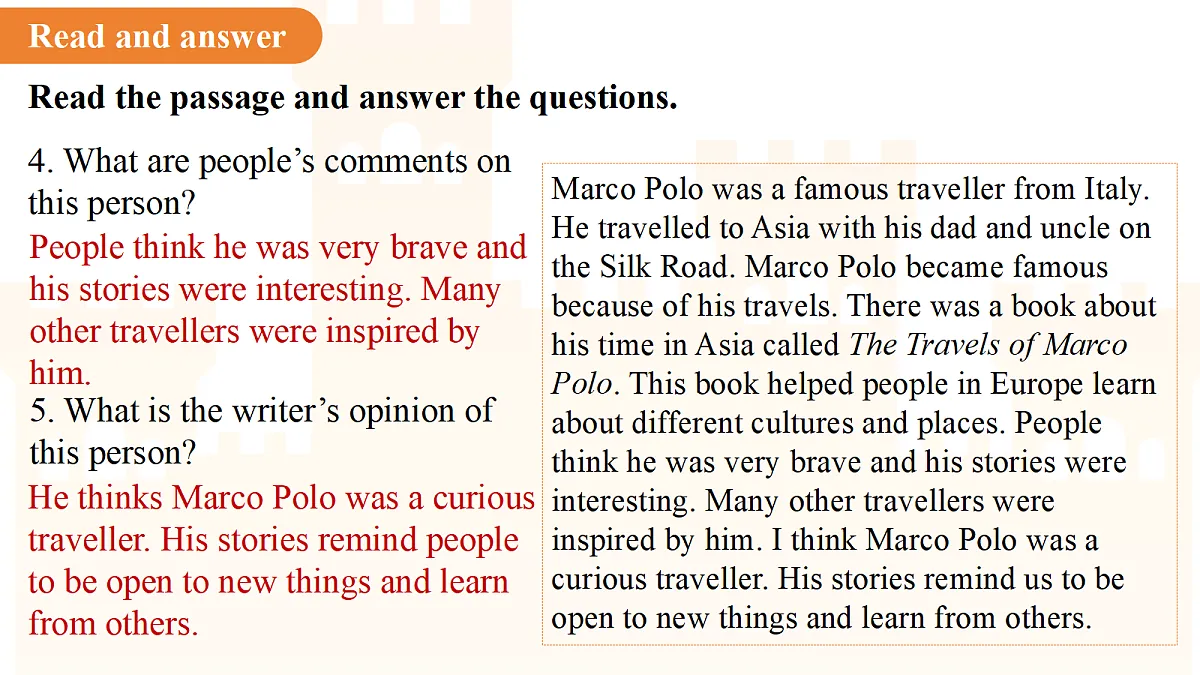 Read and answer

Read the passage and answer the questions.

4. What are people's comments on this person?

People think he was very brave and his stories were interesting. Many other travellers were inspired by him.

5. What is the writer's opinion of this person?

He thinks Marco Polo was a curious traveller. His stories remind people to be open to new things and learn from others.

Marco Polo was a famous traveller from Italy. He travelled to Asia with his dad and uncle on the Silk Road. Marco Polo became famous because of his travels. There was a book about his time in Asia called The Travels of Marco Polo. This book helped people in Europe learn about different cultures and places. People think he was very brave and his stories were interesting. Many other travellers were inspired by him. I think Marco Polo was a curious traveller. His stories remind us to be open to new things and learn from others.